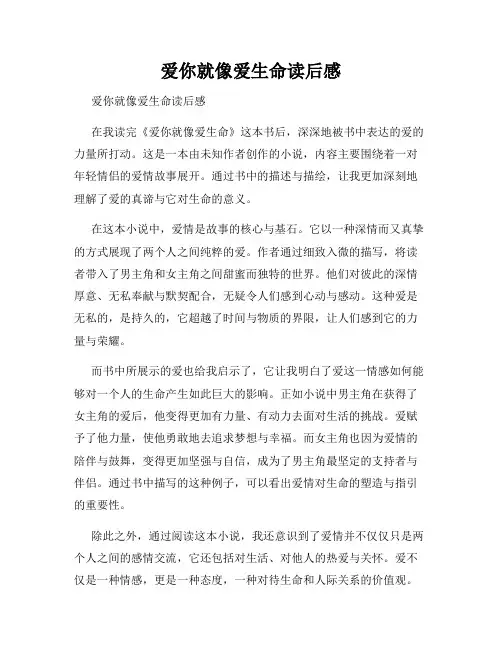 爱你就像爱生命读后感

爱你就像爱生命读后感

在我读完《爱你就像爱生命》这本书后，深深地被书中表达的爱的力量所打动。这是一本由未知作者创作的小说，内容主要围绕着一对年轻情侣的爱情故事展开。通过书中的描述与描绘，让我更加深刻地理解了爱的真谛与它对生命的意义。

在这本小说中，爱情是故事的核心与基石。它以一种深情而又真挚的方式展现了两个人之间纯粹的爱。作者通过细致入微的描写，将读者带入了男主角和女主角之间甜蜜而独特的世界。他们对彼此的深情厚意、无私奉献与默契配合，无疑令人们感到心动与感动。这种爱是无私的，是持久的，它超越了时间与物质的界限，让人们感到它的力量与荣耀。

而书中所展示的爱也给我启示了，它让我明白了爱这一情感如何能够对一个人的生命产生如此巨大的影响。正如小说中男主角在获得了女主角的爱后，他变得更加有力量、有动力去面对生活的挑战。爱赋予了他力量，使他勇敢地去追求梦想与幸福。而女主角也因为爱情的陪伴与鼓舞，变得更加坚强与自信，成为了男主角最坚定的支持者与伴侣。通过书中描写的这种例子，可以看出爱情对生命的塑造与指引的重要性。

除此之外，通过阅读这本小说，我还意识到了爱情并不仅仅只是两个人之间的感情交流，它还包括对生活、对他人的热爱与关怀。爱不仅是一种情感，更是一种态度，一种对待生命和人际关系的价值观。